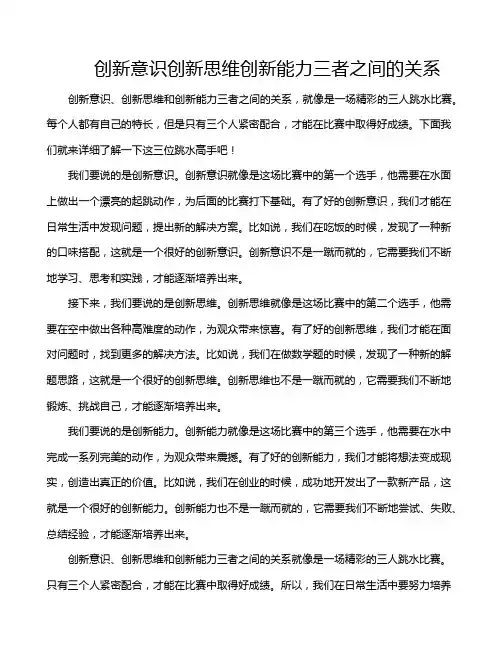 创新意识创新思维创新能力三者之间的关系

创新意识、创新思维和创新能力三者之间的关系，就像是一场精彩的三人跳水比赛。每个人都有自己的特长，但是只有三个人紧密配合，才能在比赛中取得好成绩。下面我们就来详细了解一下这三位跳水高手吧！

我们要说的是创新意识。创新意识就像是这场比赛中的第一个选手，他需要在水面上做出一个漂亮的起跳动作，为后面的比赛打下基础。有了好的创新意识，我们才能在日常生活中发现问题，提出新的解决方案。比如说，我们在吃饭的时候，发现了一种新的口味搭配，这就是一个很好的创新意识。创新意识不是一蹴而就的，它需要我们不断地学习、思考和实践，才能逐渐培养出来。

接下来，我们要说的是创新思维。创新思维就像是这场比赛中的第二个选手，他需要在空中做出各种高难度的动作，为观众带来惊喜。有了好的创新思维，我们才能在面对问题时，找到更多的解决方法。比如说，我们在做数学题的时候，发现了一种新的解题思路，这就是一个很好的创新思维。创新思维也不是一蹴而就的，它需要我们不断地锻炼、挑战自己，才能逐渐培养出来。

我们要说的是创新能力。创新能力就像是这场比赛中的第三个选手，他需要在水中完成一系列完美的动作，为观众带来震撼。有了好的创新能力，我们才能将想法变成现实，创造出真正的价值。比如说，我们在创业的时候，成功地开发出了一款新产品，这就是一个很好的创新能力。创新能力也不是一蹴而就的，它需要我们不断地尝试、失败、总结经验，才能逐渐培养出来。

创新意识、创新思维和创新能力三者之间的关系就像是一场精彩的三人跳水比赛。只有三个人紧密配合，才能在比赛中取得好成绩。所以，我们在日常生活中要努力培养